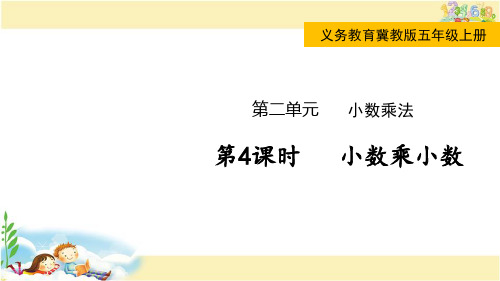 义务教育冀教版五年级上册

第二单元　　小数乘法

第4课时　　小数乘小数